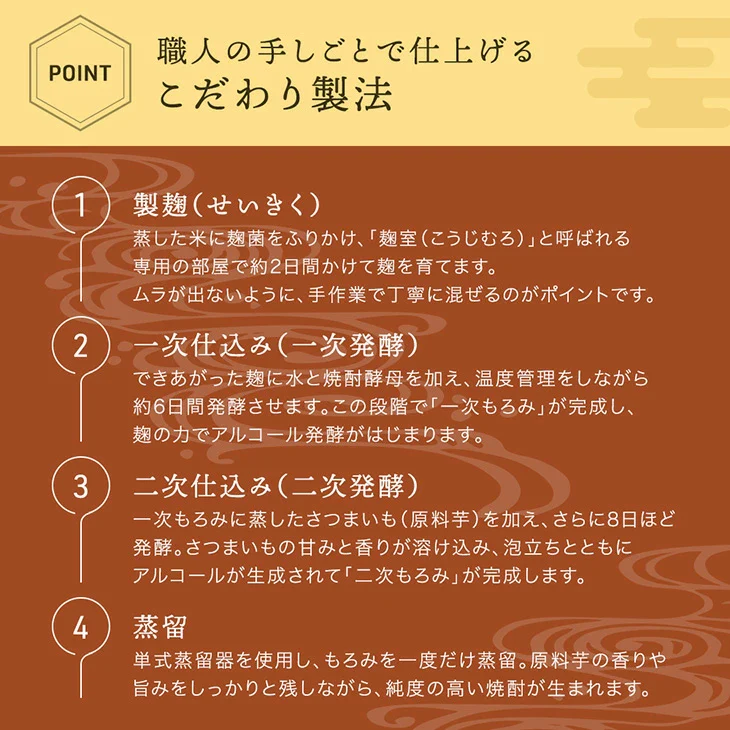 POINT

職人の手しごとで仕上げる
こだわり製法

1
製麹(せいきく)
蒸した米に麹菌をふりかけ、「麹室(こうじむろ)」と呼ばれる専用の部屋で約2日間かけて麹を育てます。ムラが出ないように、手作業で丁寧に混ぜるのがポイントです。

2
一次仕込み(一次発酵)
できあがった麹に水と焼酎酵母を加え、温度管理をしながら約6日間発酵させます。この段階で「一次もろみ」が完成し、麹の力でアルコール発酵がはじまります。

3
二次仕込み(二次発酵)
一次もろみに蒸したさつまいも(原料芋)を加え、さらに8日ほど発酵。さつまいもの甘みと香りが溶け込み、泡立ちとともにアルコールが生成されて「二次もろみ」が完成します。

4
蒸留
単式蒸留器を使用し、もろみを一度だけ蒸留。原料芋の香りや旨みをしっかりと残しながら、純度の高い焼酎が生まれます。